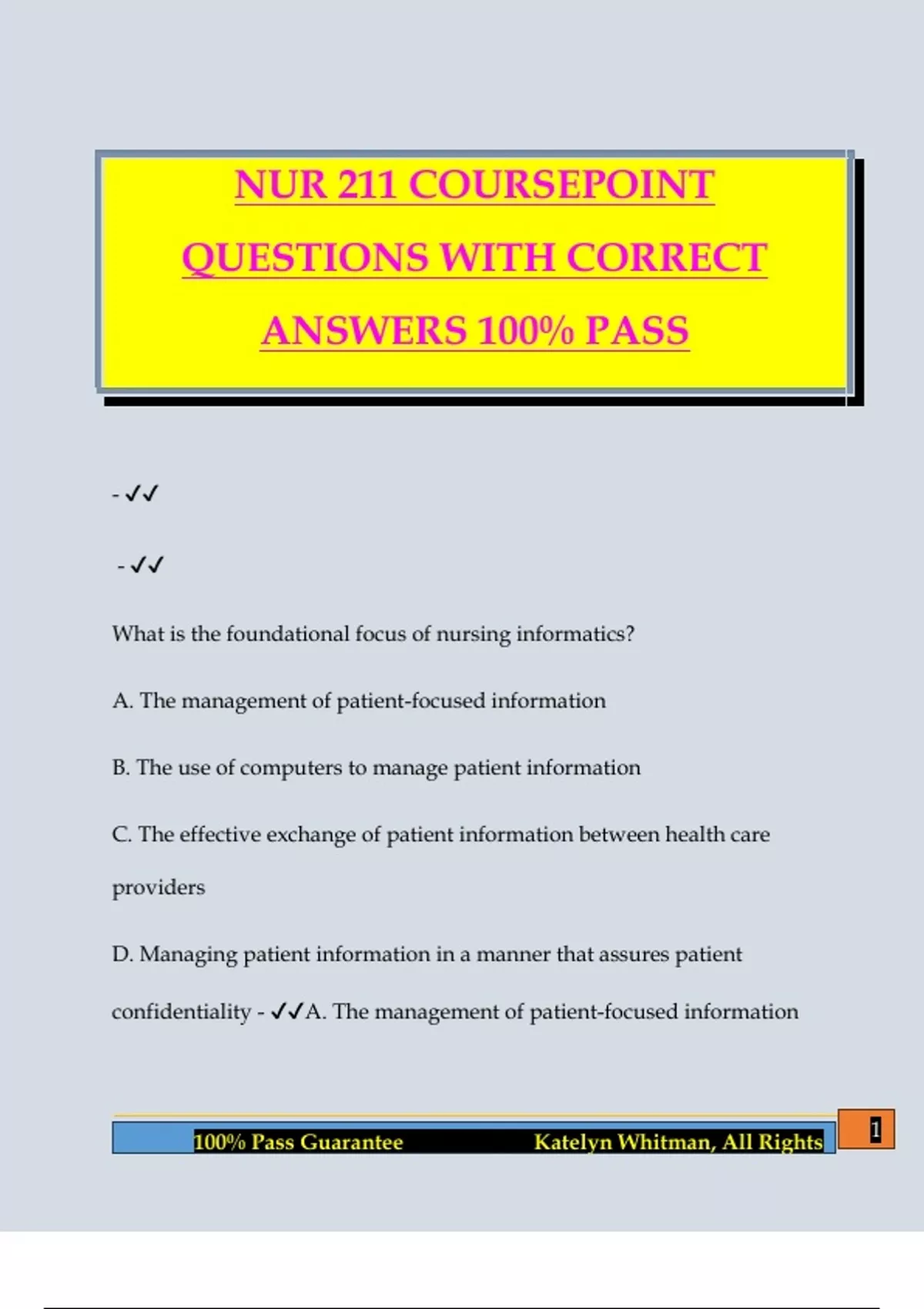 NUR 211 COURSEPOINT QUESTIONS WITH CORRECT ANSWERS 100% PASS

- ✓✓

- ✓✓

What is the foundational focus of nursing informatics?

A. The management of patient-focused information

B. The use of computers to manage patient information

C. The effective exchange of patient information between health care providers

D. Managing patient information in a manner that assures patient confidentiality - ✓✓A. The management of patient-focused information

100% Pass Guarantee Katelyn Whitman, All Rights

1